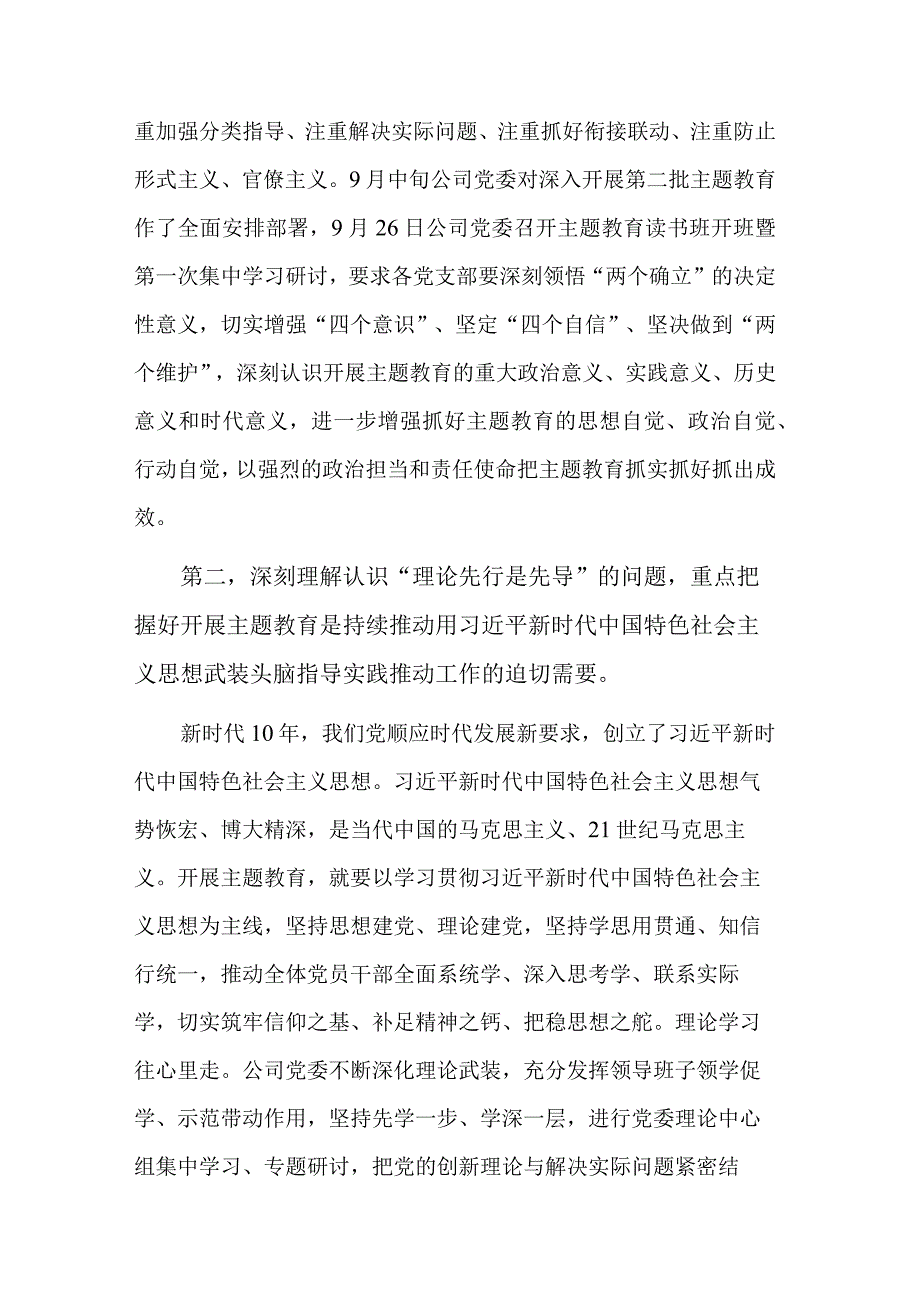 重加强分类指导、注重解决实际问题、注重抓好衔接联动、注重防止形式主义、官僚主义。9月中旬公司党委对深入开展第二批主题教育作了全面安排部署，9月26日公司党委召开主题教育读书班开班暨第一次集中学习研讨，要求各党支部要深刻领悟“两个确立”的决定性意义，切实增强“四个意识”、坚定“四个自信”、坚决做到“两个维护”，深刻认识开展主题教育的重大政治意义、实践意义、历史意义和时代意义，进一步增强抓好主题教育的思想自觉、政治自觉、行动自觉，以强烈的政治担当和责任使命把主题教育抓实抓好抓出成效。

第二，深刻理解认识“理论先行是先导”的问题，重点把握好开展主题教育是持续推动用习近平新时代中国特色社会主义思想武装头脑指导实践推动工作的迫切需要。

新时代10年，我们党顺应时代发展新要求，创立了习近平新时代中国特色社会主义思想。习近平新时代中国特色社会主义思想气势恢宏、博大精深，是当代中国的马克思主义、21世纪马克思主义。开展主题教育，就要以学习贯彻习近平新时代中国特色社会主义思想为主线，坚持思想建党、理论建党，坚持学思用贯通、知信行统一，推动全体党员干部全面系统学、深入思考学、联系实际学，切实筑牢信仰之基、补足精神之钙、把稳思想之舵。理论学习往心里走。公司党委不断深化理论武装，充分发挥领导班子领学促学、示范带动作用，坚持先学一步、学深一层，进行党委理论中心组集中学习、专题研讨，把党的创新理论与解决实际问题紧密结